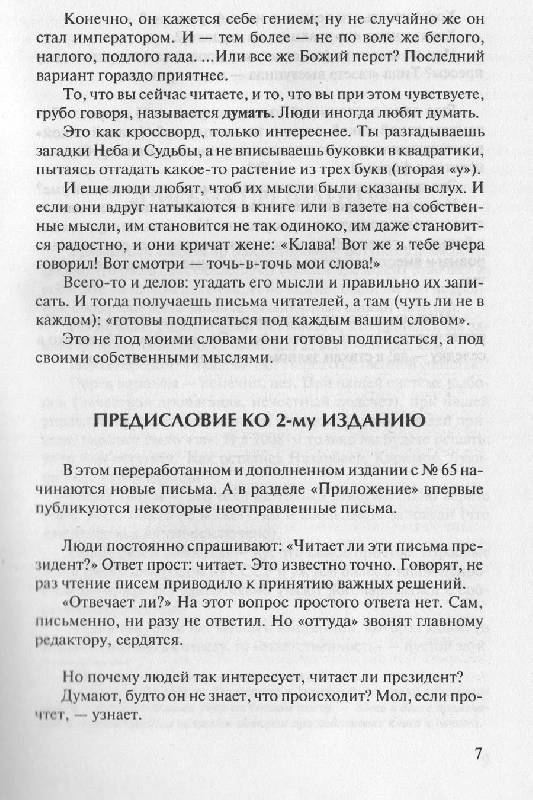 Конечно, он кажется себе гением; ну не случайно же он стал императором. И — тем более — не по воле же беглого, наглого, подлого гада. ...Или все же Божий перст? Последний вариант гораздо приятнее.

То, что вы сейчас читаете, и то, что вы при этом чувствуете, грубо говоря, называется думать. Люди иногда любят думать.

Это как кроссворд, только интереснее. Ты разгадываешь загадки Неба и Судьбы, а не вписываешь буковки в квадратики, пытаясь отгадать какое-то растение из трех букв (вторая «у»).

И еще люди любят, чтоб их мысли были сказаны вслух. И если они вдруг натыкаются в книге или в газете на собственные мысли, им становится не так одиноко, им даже становится радостно, и они кричат жене: «Клава! Вот же я тебе вчера говорил! Вот смотри — точь-в-точь мои слова!»

Всего-то и делов: угадать его мысли и правильно их записать. И тогда получаешь письма читателей, а там (чуть ли не в каждом): «готовы подписаться под каждым вашим словом».

Это не под моими словами они готовы подписаться, а под своими собственными мыслями.

ПРЕДИСЛОВИЕ КО 2-му ИЗДАНИЮ

В этом переработанном и дополненном издании с № 65 начинаются новые письма. А в разделе «Приложение» впервые публикуются некоторые неотправленные письма.

Люди постоянно спрашивают: «Читает ли эти письма президент?» Ответ прост: читает. Это известно точно. Говорят, не раз чтение писем приводило к принятию важных решений.

«Отвечает ли?» На этот вопрос простого ответа нет. Сам, письменно, ни разу не ответил. Но «оттуда» звонят главному редактору, сердятся.

Но почему людей так интересует, читает ли президент?

Думают, будто он не знает, что происходит? Мол, если прочтет, — узнает.

7